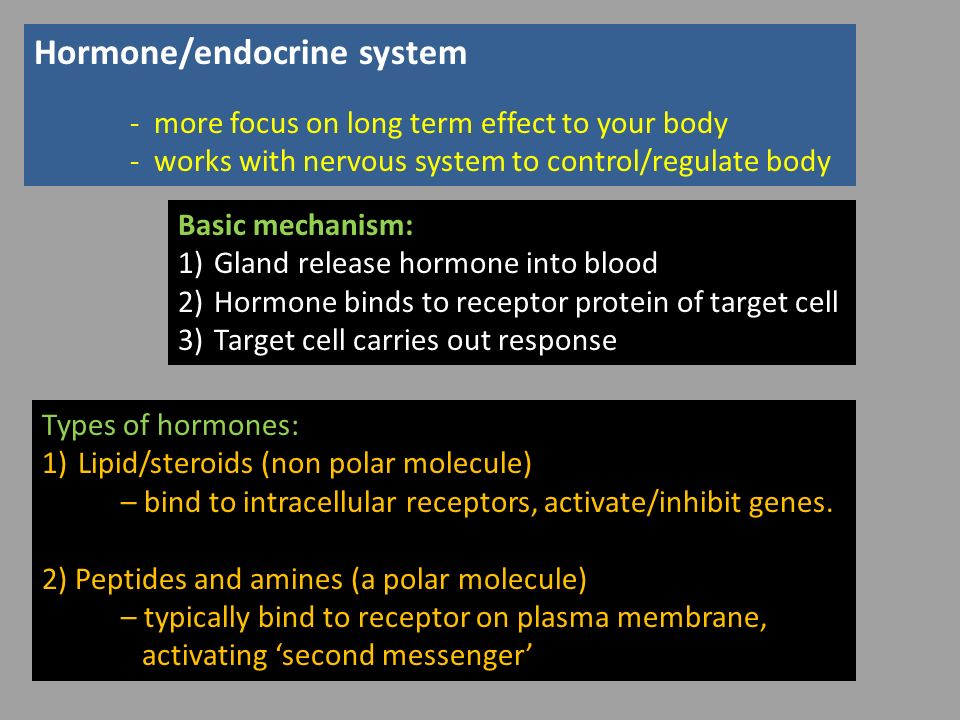 Hormone/endocrine system

- more focus on long term effect to your body
- works with nervous system to control/regulate body

Basic mechanism:
1) Gland release hormone into blood
2) Hormone binds to receptor protein of target cell
3) Target cell carries out response

Types of hormones:
1) Lipid/steroids (non polar molecule)
– bind to intracellular receptors, activate/inhibit genes.

2) Peptides and amines (a polar molecule)
– typically bind to receptor on plasma membrane, activating ‘second messenger’